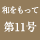 和をもって
第11号